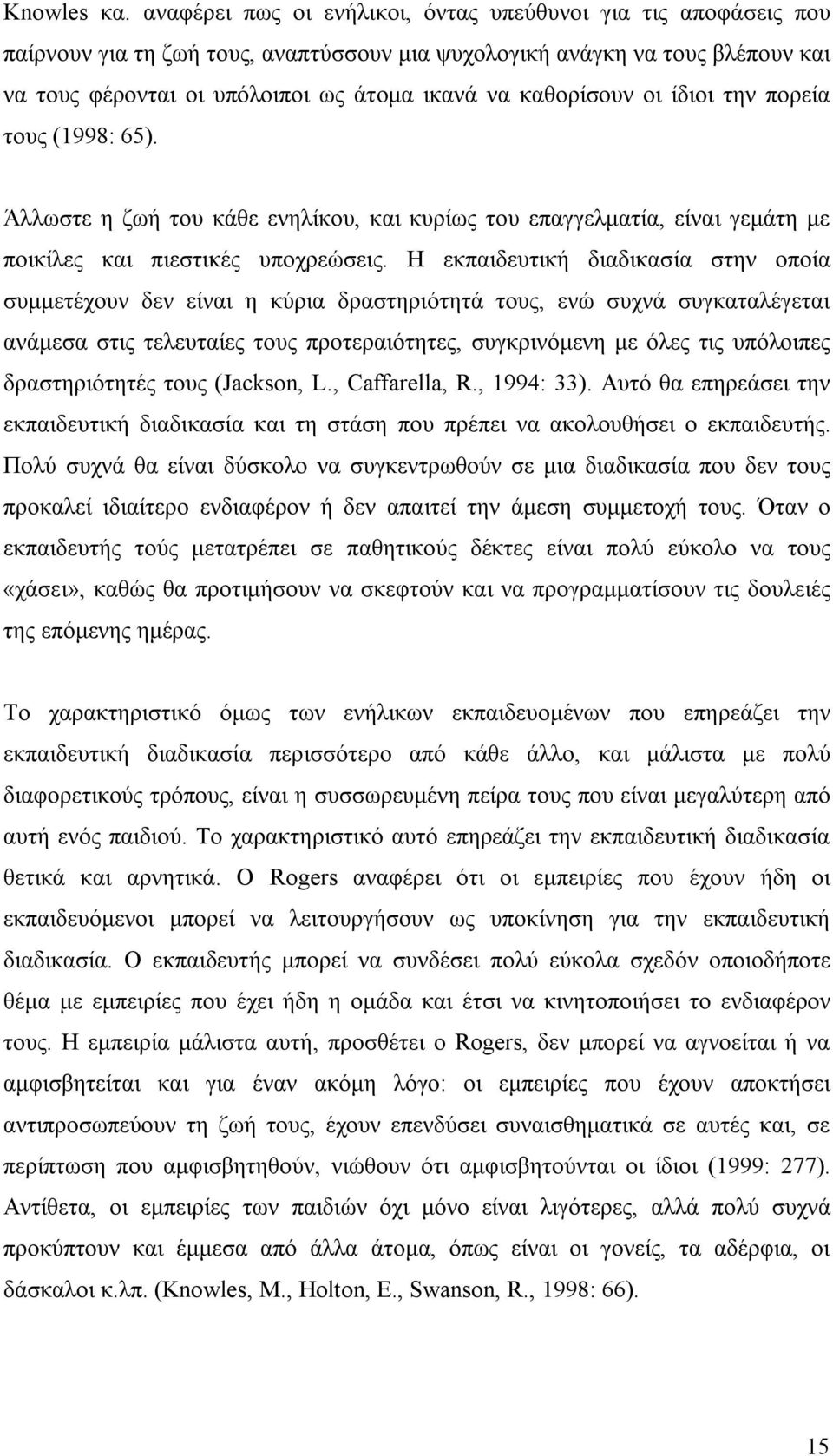 Knowles κα. αναφέρει πως οι ενήλικοι, όντας υπεύθυνοι για τις αποφάσεις που παίρνουν για τη ζωή τους, αναπτύσσουν μια ψυχολογική ανάγκη να τους βλέπουν και να τους φέρονται οι υπόλοιποι ως άτομα ικανά να καθορίσουν οι ίδιοι την πορεία τους (1998: 65).

Άλλωστε η ζωή του κάθε ενηλίκου, και κυρίως του επαγγελματία, είναι γεμάτη με ποικίλες και πιεστικές υποχρεώσεις. Η εκπαιδευτική διαδικασία στην οποία συμμετέχουν δεν είναι η κύρια δραστηριότητά τους, ενώ συχνά συγκαταλέγεται ανάμεσα στις τελευταίες τους προτεραιότητες, συγκρινόμενη με όλες τις υπόλοιπες δραστηριότητές τους (Jackson, L., Caffarella, R., 1994: 33). Αυτό θα επηρεάσει την εκπαιδευτική διαδικασία και τη στάση που πρέπει να ακολουθήσει ο εκπαιδευτής. Πολύ συχνά θα είναι δύσκολο να συγκεντρωθούν σε μια διαδικασία που δεν τους προκαλεί ιδιαίτερο ενδιαφέρον ή δεν απαιτεί την άμεση συμμετοχή τους. Όταν ο εκπαιδευτής τούς μετατρέπει σε παθητικούς δέκτες είναι πολύ εύκολο να τους «χάσει», καθώς θα προτιμήσουν να σκεφτούν και να προγραμματίσουν τις δουλειές της επόμενης ημέρας.

Το χαρακτηριστικό όμως των ενήλικων εκπαιδευομένων που επηρεάζει την εκπαιδευτική διαδικασία περισσότερο από κάθε άλλο, και μάλιστα με πολύ διαφορετικούς τρόπους, είναι η συσσωρευμένη πείρα τους που είναι μεγαλύτερη από αυτή ενός παιδιού. Το χαρακτηριστικό αυτό επηρεάζει την εκπαιδευτική διαδικασία θετικά και αρνητικά. Ο Rogers αναφέρει ότι οι εμπειρίες που έχουν ήδη οι εκπαιδευόμενοι μπορεί να λειτουργήσουν ως υποκίνηση για την εκπαιδευτική διαδικασία. Ο εκπαιδευτής μπορεί να συνδέσει πολύ εύκολα σχεδόν οποιοδήποτε θέμα με εμπειρίες που έχει ήδη η ομάδα και έτσι να κινητοποιήσει το ενδιαφέρον τους. Η εμπειρία μάλιστα αυτή, προσθέτει ο Rogers, δεν μπορεί να αγνοείται ή να αμφισβητείται και για έναν ακόμη λόγο: οι εμπειρίες που έχουν αποκτήσει αντιπροσωπεύουν τη ζωή τους, έχουν επενδύσει συναισθηματικά σε αυτές και, σε περίπτωση που αμφισβητηθούν, νιώθουν ότι αμφισβητούνται οι ίδιοι (1999: 277). Αντίθετα, οι εμπειρίες των παιδιών όχι μόνο είναι λιγότερες, αλλά πολύ συχνά προκύπτουν και έμμεσα από άλλα άτομα, όπως είναι οι γονείς, τα αδέρφια, οι δάσκαλοι κ.λπ. (Knowles, M., Holton, E., Swanson, R., 1998: 66).

15